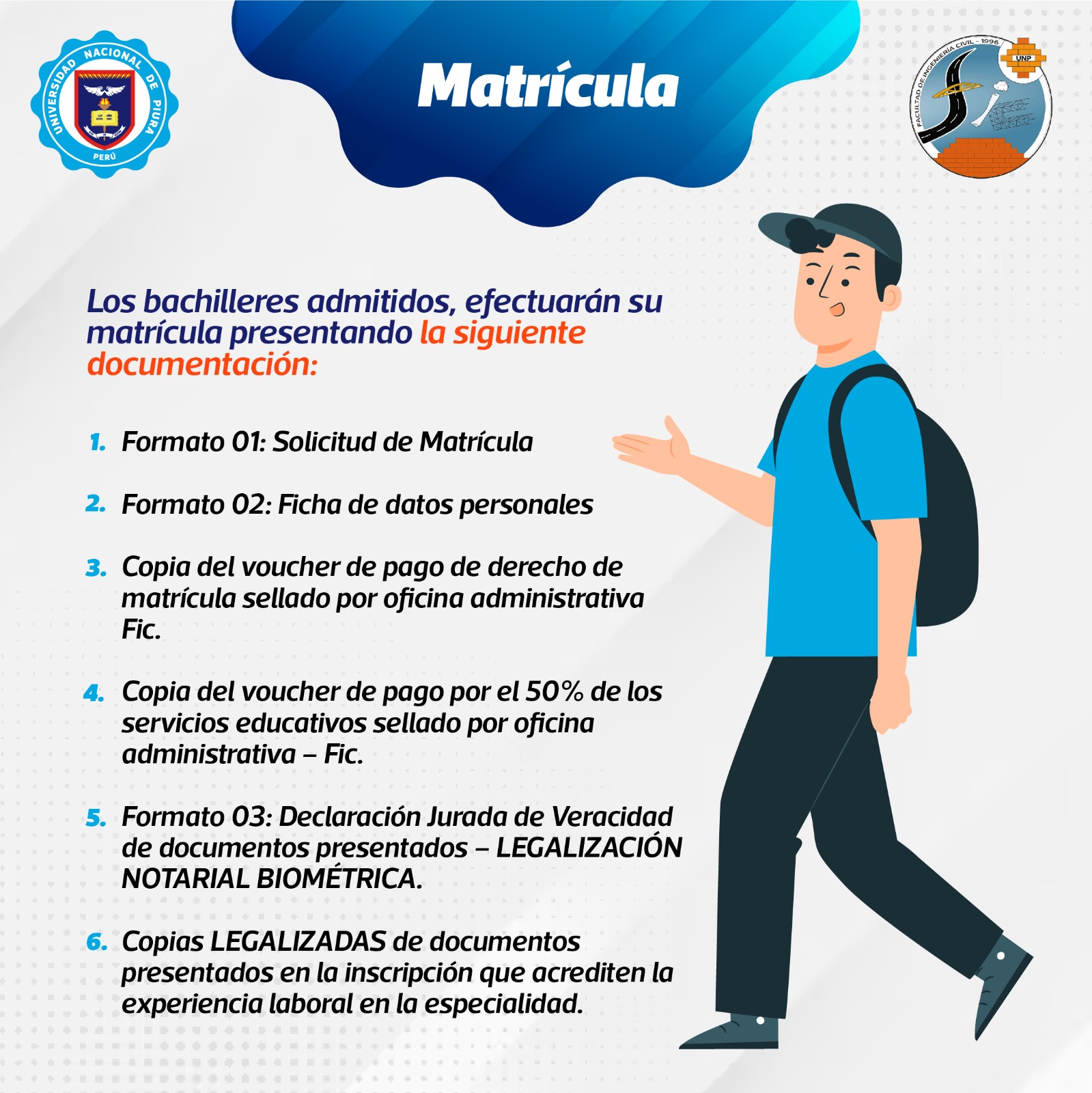 UNIVERSIDAD NACIONAL DE PIURA
PERÚ

Matrícula

FACULTAD DE INGENIERÍA CIVIL - 1996
UNP

Los bachilleres admitidos, efectuarán su matrícula presentando la siguiente documentación:

1. Formato 01: Solicitud de Matrícula

2. Formato 02: Ficha de datos personales

3. Copia del voucher de pago de derecho de matrícula sellado por oficina administrativa Fic.

4. Copia del voucher de pago por el 50% de los servicios educativos sellado por oficina administrativa – Fic.

5. Formato 03: Declaración Jurada de Veracidad de documentos presentados – LEGALIZACIÓN NOTARIAL BIOMÉTRICA.

6. Copias LEGALIZADAS de documentos presentados en la inscripción que acrediten la experiencia laboral en la especialidad.